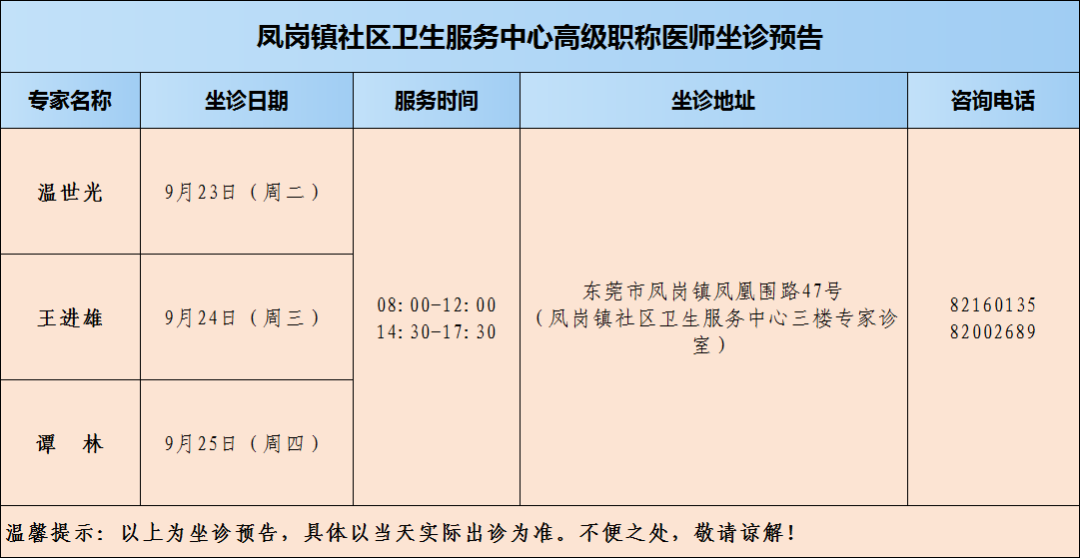 凤岗镇社区卫生服务中心高级职称医师坐诊预告

| 专家名称 | 坐诊日期 | 服务时间 | 坐诊地址 | 咨询电话 |
|---|---|---|---|---|
| 温世光 | 9月23日（周二） | 08:00-12:00 14:30-17:30 | 东莞市凤岗镇凤凰围路47号（凤岗镇社区卫生服务中心三楼专家诊室） | 82160135 82002689 |
| 王进雄 | 9月24日（周三） | | | |
| 谭　林 | 9月25日（周四） | | | |

温馨提示：以上为坐诊预告，具体以当天实际出诊为准。不便之处，敬请谅解！